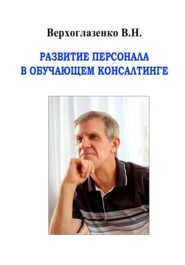 Верхоглазенко В.Н.

РАЗВИТИЕ ПЕРСОНАЛА
В ОБУЧАЮЩЕМ КОНСАЛТИНГЕ